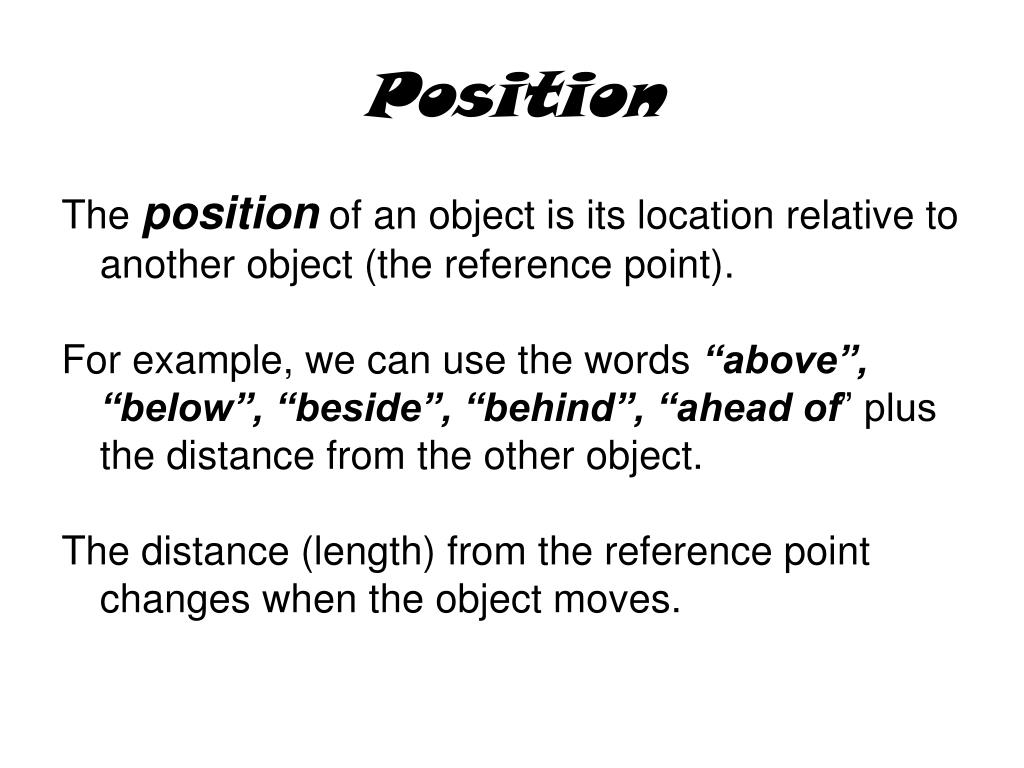 Position

The position of an object is its location relative to another object (the reference point).

For example, we can use the words “above”, “below”, “beside”, “behind”, “ahead of” plus the distance from the other object.

The distance (length) from the reference point changes when the object moves.